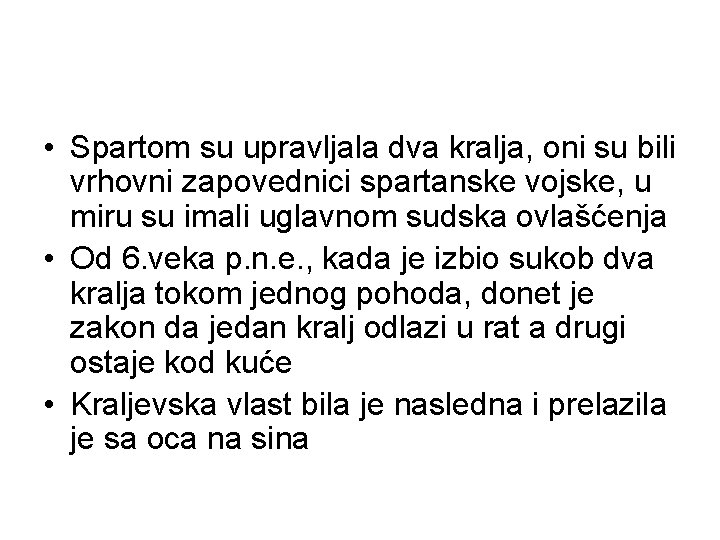 • Spartom su upravljala dva kralja, oni su bili vrhovni zapovednici spartanske vojske, u miru su imali uglavnom sudska ovlašćenja

• Od 6.veka p.n.e., kada je izbio sukob dva kralja tokom jednog pohoda, donet je zakon da jedan kralj odlazi u rat a drugi ostaje kod kuće

• Kraljevska vlast bila je nasledna i prelazila je sa oca na sina